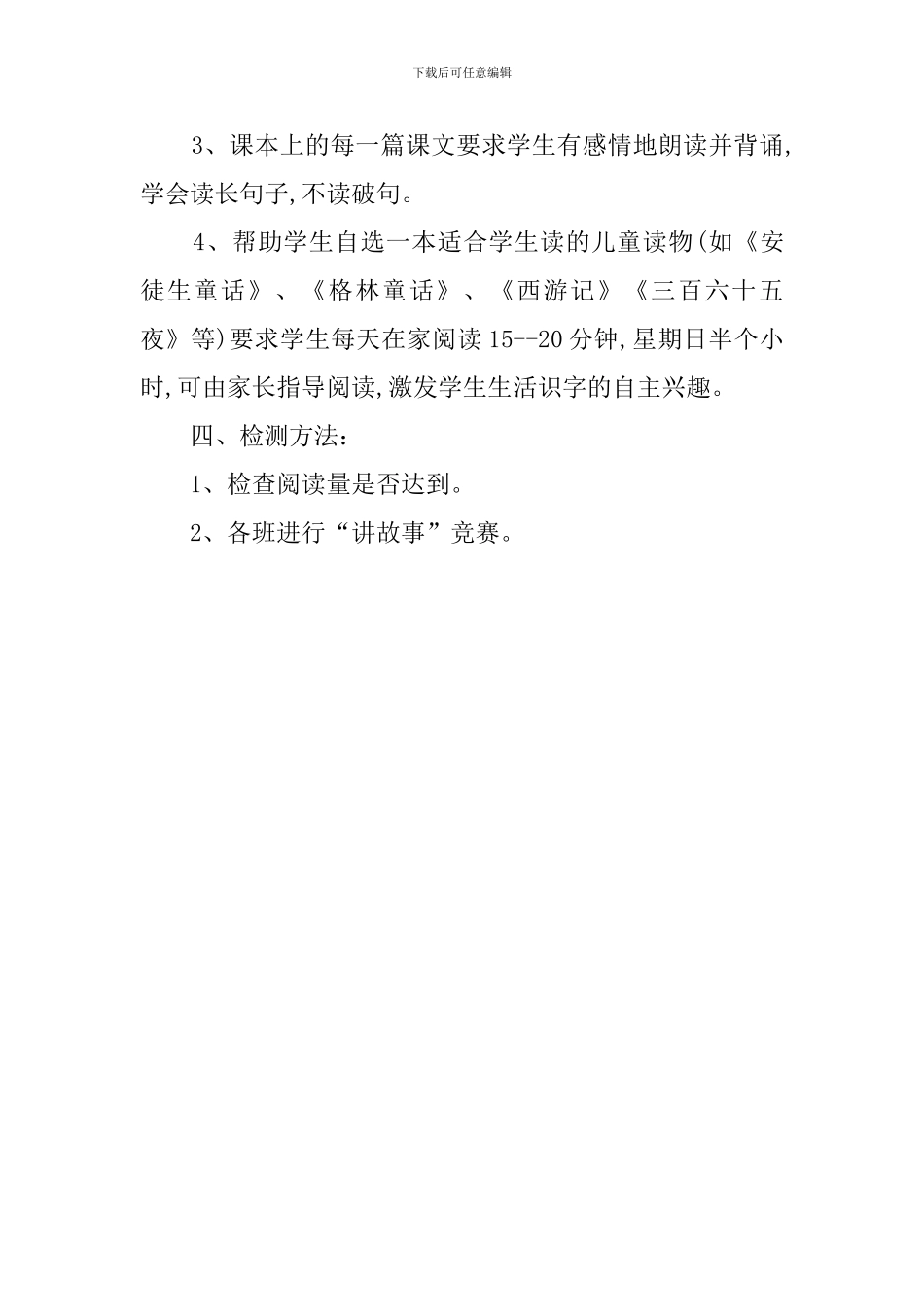 下载后可任意编辑

3、课本上的每一篇课文要求学生有感情地朗读并背诵,学会读长句子,不读破句。

4、帮助学生自选一本适合学生读的儿童读物(如《安徒生童话》、《格林童话》、《西游记》《三百六十五夜》等)要求学生每天在家阅读15--20分钟,星期日半个小时,可由家长指导阅读,激发学生生活识字的自主兴趣。

四、检测方法:

1、检查阅读量是否达到。

2、各班进行“讲故事”竞赛。